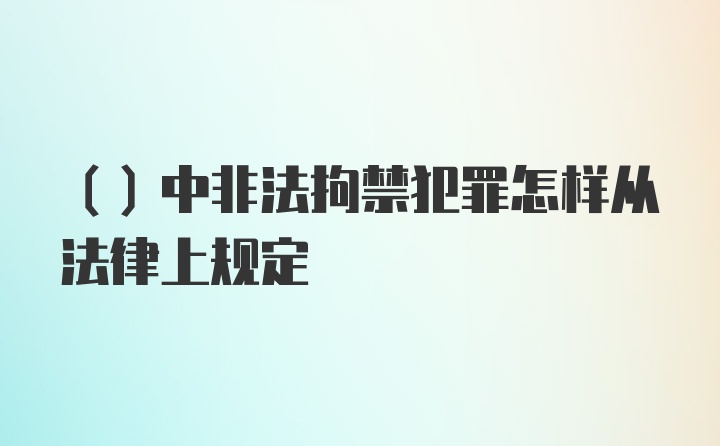 （）中非法拘禁犯罪怎样从法律上规定